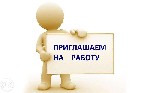 ПРИГЛАШАЕМ НА РАБОТУ